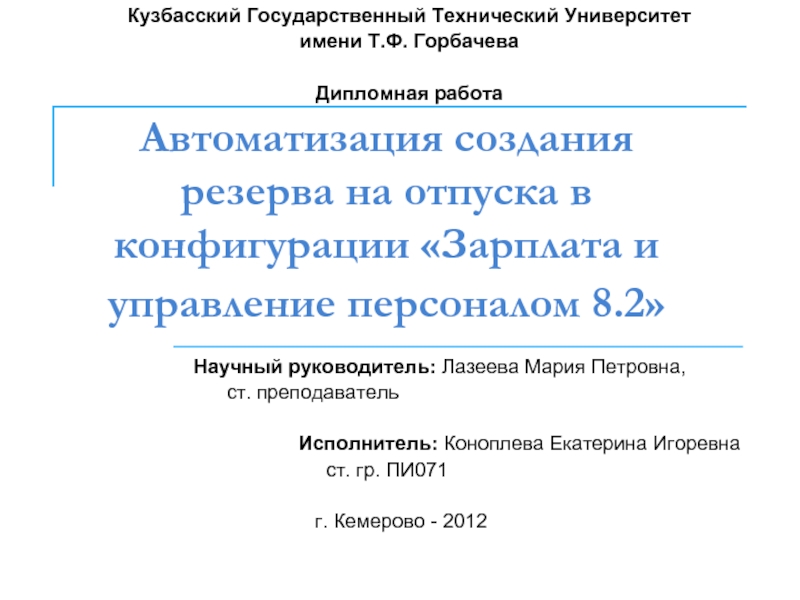 Кузбасский Государственный Технический Университет имени Т.Ф. Горбачева

Дипломная работа

Автоматизация создания резерва на отпуска в конфигурации «Зарплата и управление персоналом 8.2»

Научный руководитель: Лазеева Мария Петровна, ст. преподаватель

Исполнитель: Коноплева Екатерина Игоревна ст. гр. ПИ071

г. Кемерово - 2012